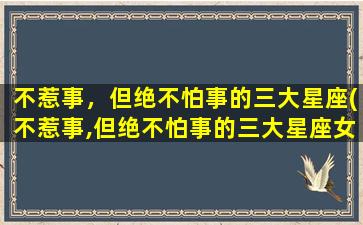 不惹事，但绝不怕事的三大星座(不惹事,但绝不怕事的三大星座女